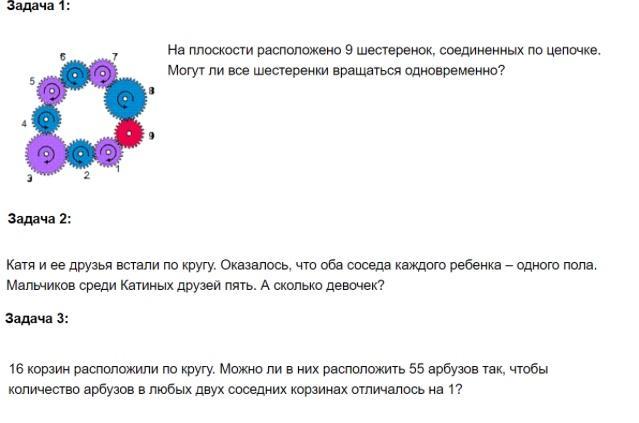 Задача 1:

6 7 5 8 4 9 3 2 1

На плоскости расположено 9 шестеренок, соединенных по цепочке. Могут ли все шестеренки вращаться одновременно?

Задача 2:

Катя и ее друзья встали по кругу. Оказалось, что оба соседа каждого ребенка – одного пола. Мальчиков среди Катиных друзей пять. А сколько девочек?

Задача 3:

16 корзин расположили по кругу. Можно ли в них расположить 55 арбузов так, чтобы количество арбузов в любых двух соседних корзинах отличалось на 1?